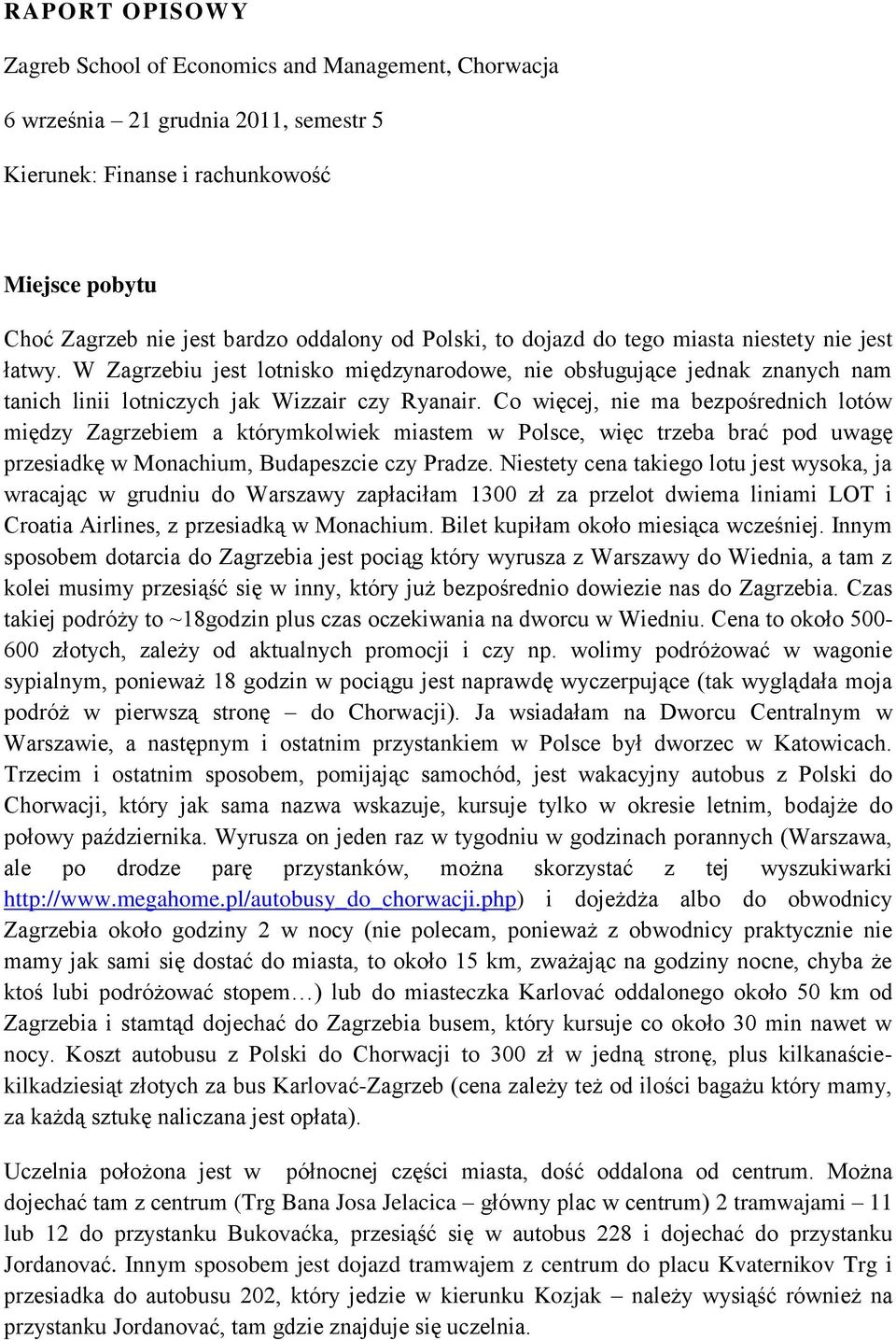 RAPORT OPISOWY

Zagreb School of Economics and Management, Chorwacja

6 września – 21 grudnia 2011, semestr 5

Kierunek: Finanse i rachunkowość

Miejsce pobytu

Choć Zagrzeb nie jest bardzo oddalony od Polski, to dojazd do tego miasta niestety nie jest łatwy. W Zagrzebiu jest lotnisko międzynarodowe, nie obsługujące jednak znanych nam tanich linii lotniczych jak Wizzair czy Ryanair. Co więcej, nie ma bezpośrednich lotów między Zagrzebiem a którymkolwiek miastem w Polsce, więc trzeba brać pod uwagę przesiadkę w Monachium, Budapeszcie czy Pradze. Niestety cena takiego lotu jest wysoka, ja wracając w grudniu do Warszawy zapłaciłam 1300 zł za przelot dwiema liniami LOT i Croatia Airlines, z przesiadką w Monachium. Bilet kupiłam około miesiąca wcześniej. Innym sposobem dotarcia do Zagrzebia jest pociąg który wyrusza z Warszawy do Wiednia, a tam z kolei musimy przesiąść się w inny, który już bezpośrednio dowiezie nas do Zagrzebia. Czas takiej podróży to ~18godzin plus czas oczekiwania na dworcu w Wiedniu. Cena to około 500-600 złotych, zależy od aktualnych promocji i czy np. wolimy podróżować w wagonie sypialnym, ponieważ 18 godzin w pociągu jest naprawdę wyczerpujące (tak wyglądała moja podróż w pierwszą stronę – do Chorwacji). Ja wsiadałam na Dworcu Centralnym w Warszawie, a następnym i ostatnim przystankiem w Polsce był dworzec w Katowicach. Trzecim i ostatnim sposobem, pomijając samochód, jest wakacyjny autobus z Polski do Chorwacji, który jak sama nazwa wskazuje, kursuje tylko w okresie letnim, bodajże do połowy października. Wyrusza on jeden raz w tygodniu w godzinach porannych (Warszawa, ale po drodze parę przystanków, można skorzystać z tej wyszukiwarki http://www.megahome.pl/autobusy_do_chorwacji.php) i dojeżdża albo do obwodnicy Zagrzebia około godziny 2 w nocy (nie polecam, ponieważ z obwodnicy praktycznie nie mamy jak sami się dostać do miasta, to około 15 km, zważając na godziny nocne, chyba że ktoś lubi podróżować stopem…) lub do miasteczka Karlovać oddalonego około 50 km od Zagrzebia i stamtąd dojechać do Zagrzebia busem, który kursuje co około 30 min nawet w nocy. Koszt autobusu z Polski do Chorwacji to 300 zł w jedną stronę, plus kilkanaście-kilkadziesiąt złotych za bus Karlovać-Zagrzeb (cena zależy też od ilości bagażu który mamy, za każdą sztukę naliczana jest opłata).

Uczelnia położona jest w północnej części miasta, dość oddalona od centrum. Można dojechać tam z centrum (Trg Bana Josa Jelacica – główny plac w centrum) 2 tramwajami – 11 lub 12 do przystanku Bukovaćka, przesiąść się w autobus 228 i dojechać do przystanku Jordanovać. Innym sposobem jest dojazd tramwajem z centrum do placu Kvaternikov Trg i przesiadka do autobusu 202, który jedzie w kierunku Kozjak – należy wysiąść również na przystanku Jordanovać, tam gdzie znajduje się uczelnia.